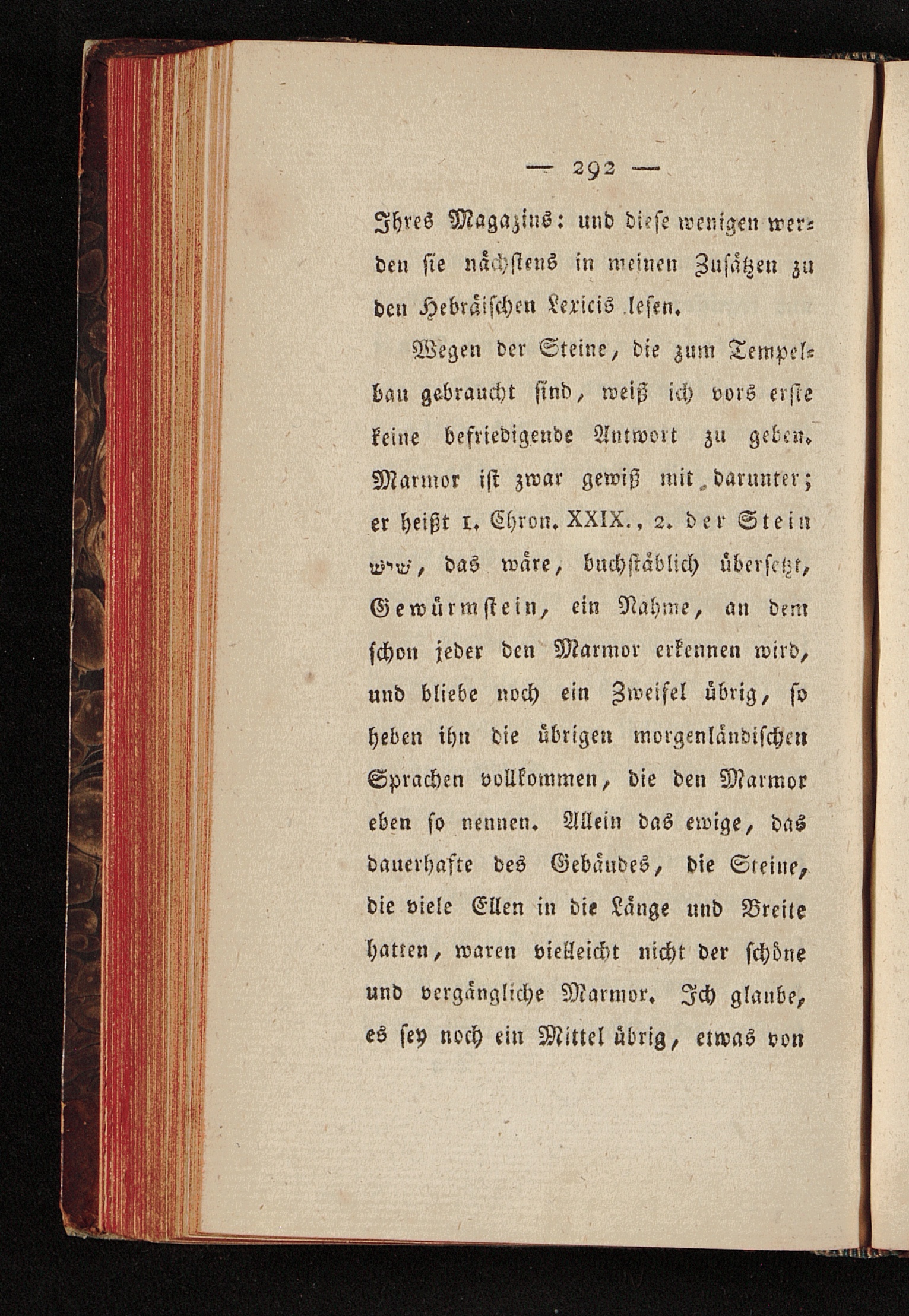 — 292 —

Ihres Magazins: und diese wenigen werden sie nächstens in meinen Zusätzen zu den Hebräischen Lexicis lesen.

Wegen der Steine, die zum Tempelbau gebraucht sind, weiß ich vors erste keine befriedigende Antwort zu geben. Marmor ist zwar gewiß mit darunter; er heißt 1. Chron. XXIX., 2. der Stein שיש, das wäre, buchstäblich übersetzt, Gewürmstein, ein Nahme, an dem schon jeder den Marmor erkennen wird, und bliebe noch ein Zweifel übrig, so heben ihn die übrigen morgenländischen Sprachen vollkommen, die den Marmor eben so nennen. Allein das ewige, das dauerhafte des Gebäudes, die Steine, die viele Ellen in die Länge und Breite hatten, waren vielleicht nicht der schöne und vergängliche Marmor. Ich glaube, es sey noch ein Mittel übrig, etwas von